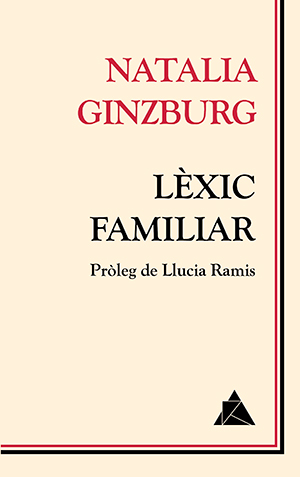 NATALIA
GINZBURG

LÈXIC
FAMILIAR

Pròleg de Llucia Ramis